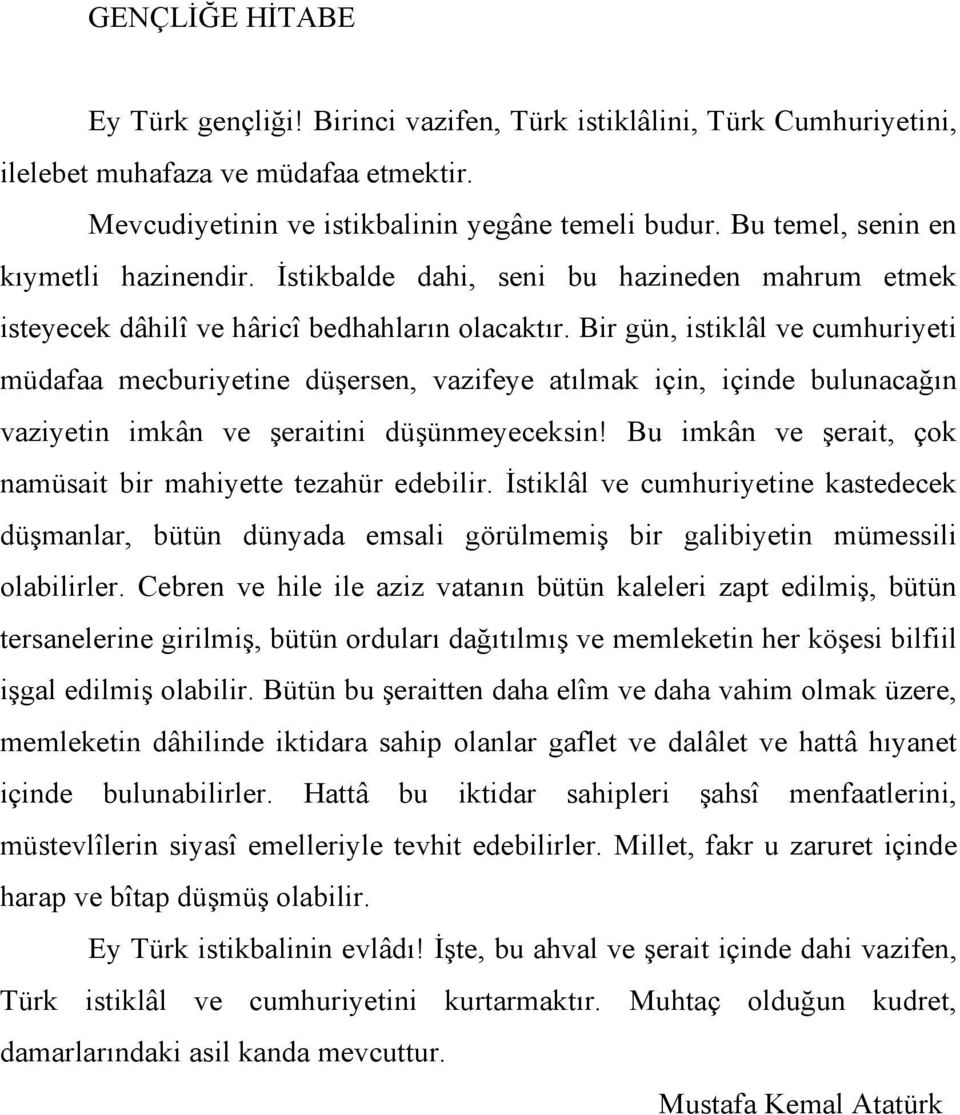 GENÇLİĞE HİTABE

Ey Türk gençliği! Birinci vazifen, Türk istiklâlini, Türk Cumhuriyetini, ilelebet muhafaza ve müdafaa etmektir.

Mevcudiyetinin ve istikbalinin yegâne temeli budur. Bu temel, senin en kıymetli hazinendir. İstikbalde dahi, seni bu hazineden mahrum etmek isteyecek dâhilî ve hâricî bedhahların olacaktır. Bir gün, istiklâl ve cumhuriyeti müdafaa mecburiyetine düşersen, vazifeye atılmak için, içinde bulunacağın vaziyetin imkân ve şeraitini düşünmeyeceksin! Bu imkân ve şerait, çok namüsait bir mahiyette tezahür edebilir. İstiklâl ve cumhuriyetine kastedecek düşmanlar, bütün dünyada emsali görülmemiş bir galibiyetin mümessili olabilirler. Cebren ve hile ile aziz vatanın bütün kaleleri zapt edilmiş, bütün tersanelerine girilmiş, bütün orduları dağıtılmış ve memleketin her köşesi bilfiil işgal edilmiş olabilir. Bütün bu şeraitten daha elîm ve daha vahim olmak üzere, memleketin dâhilinde iktidara sahip olanlar gaflet ve dalâlet ve hattâ hıyanet içinde bulunabilirler. Hattâ bu iktidar sahipleri şahsî menfaatlerini, müstevlîlerin siyasî emelleriyle tevhit edebilirler. Millet, fakr u zaruret içinde harap ve bîtap düşmüş olabilir.

Ey Türk istikbalinin evlâdı! İşte, bu ahval ve şerait içinde dahi vazifen, Türk istiklâl ve cumhuriyetini kurtarmaktır. Muhtaç olduğun kudret, damarlarındaki asil kanda mevcuttur.

Mustafa Kemal Atatürk